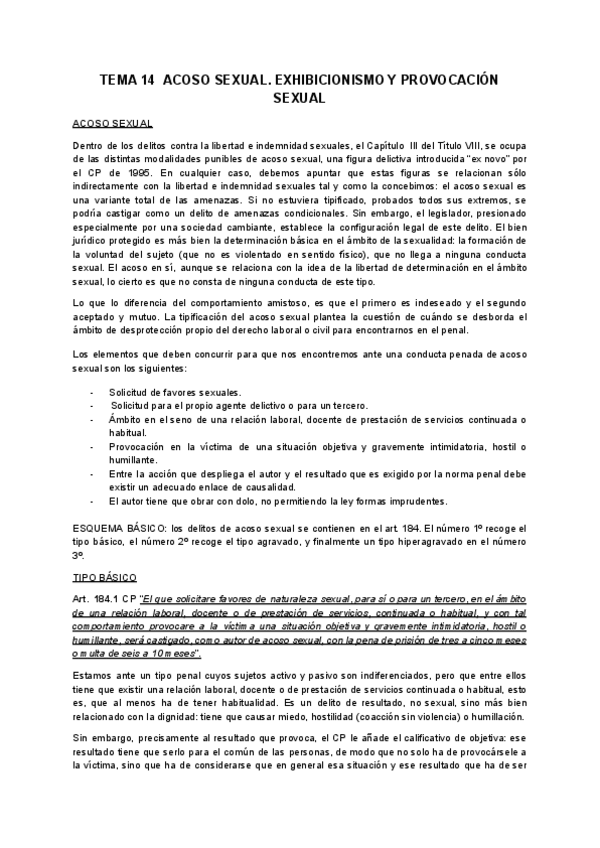 TEMA 14 ACOSO SEXUAL. EXHIBICIONISMO Y PROVOCACIÓN SEXUAL

ACOSO SEXUAL

Dentro de los delitos contra la libertad e indemnidad sexuales, el Capítulo III del Título VIII, se ocupa de las distintas modalidades punibles de acoso sexual, una figura delictiva introducida "ex novo" por el CP de 1995. En cualquier caso, debemos apuntar que estas figuras se relacionan sólo indirectamente con la libertad e indemnidad sexuales tal y como la concebimos: el acoso sexual es una variante total de las amenazas. Si no estuviera tipificado, probados todos sus extremos, se podría castigar como un delito de amenazas condicionales. Sin embargo, el legislador, presionado especialmente por una sociedad cambiante, establece la configuración legal de este delito. El bien jurídico protegido es más bien la determinación básica en el ámbito de la sexualidad: la formación de la voluntad del sujeto (que no es violentado en sentido físico), que no llega a ninguna conducta sexual. El acoso en sí, aunque se relaciona con la idea de la libertad de determinación en el ámbito sexual, lo cierto es que no consta de ninguna conducta de este tipo.

Lo que lo diferencia del comportamiento amistoso, es que el primero es indeseado y el segundo aceptado y mutuo. La tipificación del acoso sexual plantea la cuestión de cuándo se desborda el ámbito de desprotección propio del derecho laboral o civil para encontrarnos en el penal.

Los elementos que deben concurrir para que nos encontremos ante una conducta penada de acoso sexual son los siguientes:

- Solicitud de favores sexuales.
- Solicitud para el propio agente delictivo o para un tercero.
- Ámbito en el seno de una relación laboral, docente de prestación de servicios continuada o habitual.
- Provocación en la víctima de una situación objetiva y gravemente intimidatoria, hostil o humillante.
- Entre la acción que despliega el autor y el resultado que es exigido por la norma penal debe existir un adecuado enlace de causalidad.
- El autor tiene que obrar con dolo, no permitiendo la ley formas imprudentes.

ESQUEMA BÁSICO: los delitos de acoso sexual se contienen en el art. 184. El número 1º recoge el tipo básico, el número 2º recoge el tipo agravado, y finalmente un tipo hiperagravado en el número 3º.

TIPO BÁSICO

Art. 184.1 CP "El que solicitare favores de naturaleza sexual, para sí o para un tercero, en el ámbito de una relación laboral, docente o de prestación de servicios, continuada o habitual, y con tal comportamiento provocare a la víctima una situación objetiva y gravemente intimidatoria, hostil o humillante, será castigado, como autor de acoso sexual, con la pena de prisión de tres a cinco meses o multa de seis a 10 meses".

Estamos ante un tipo penal cuyos sujetos activo y pasivo son indiferenciados, pero que entre ellos tiene que existir una relación laboral, docente o de prestación de servicios continuada o habitual, esto es, que al menos ha de tener habitualidad. Es un delito de resultado, no sexual, sino más bien relacionado con la dignidad: tiene que causar miedo, hostilidad (coacción sin violencia) o humillación.

Sin embargo, precisamente al resultado que provoca, el CP le añade el calificativo de objetiva: ese resultado tiene que serlo para el común de las personas, de modo que no solo ha de provocársele a la víctima, sino que ha de considerarse que en general esa situación y ese resultado que ha de ser